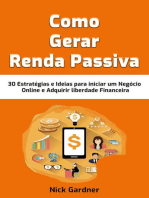 Como Gerar Renda Passiva

30 Estratégias e Ideias para iniciar um Negócio Online e Adquirir liberdade Financeira

$

Nick Gardner